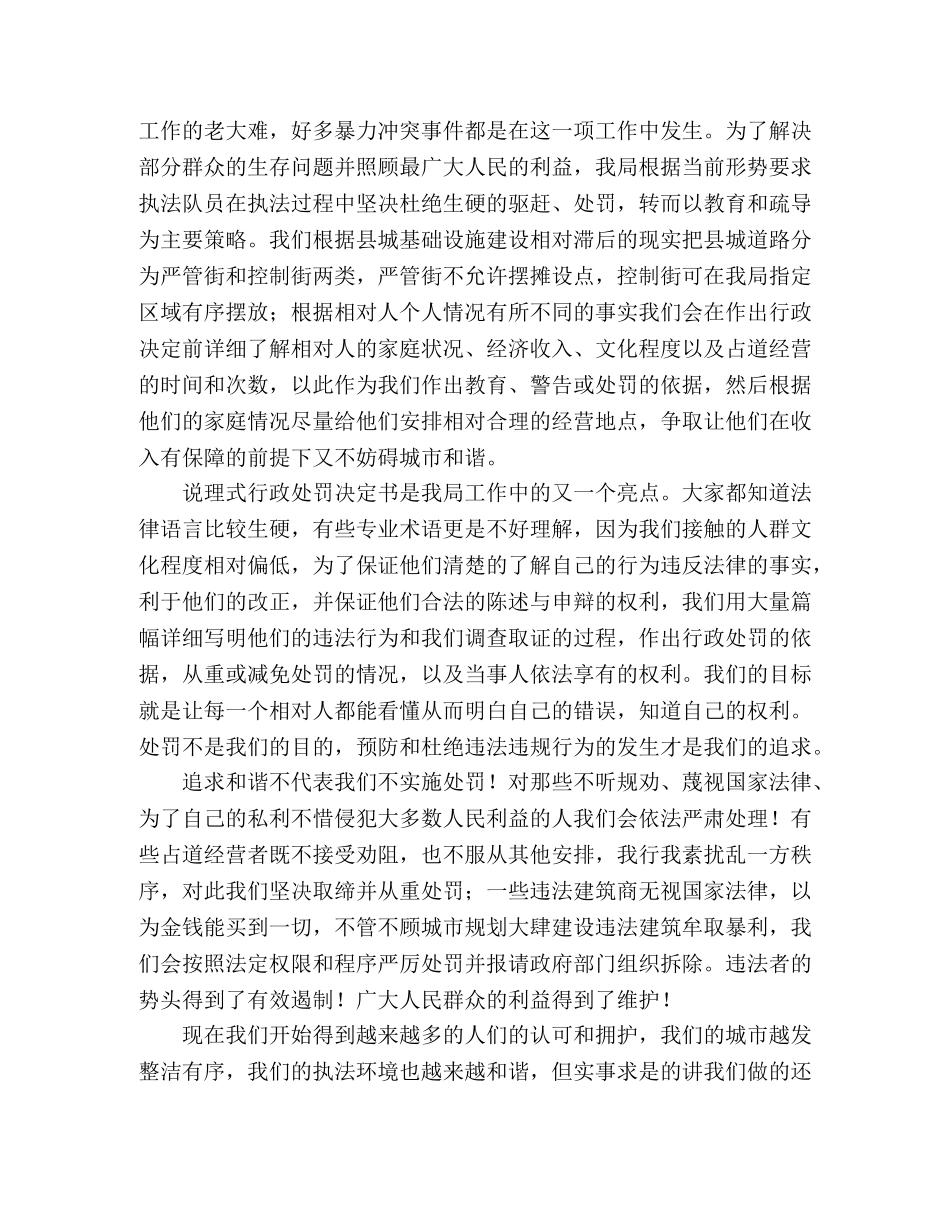 工作的老大难，好多暴力冲突事件都是在这一项工作中发生。为了解决部分群众的生存问题并照顾最广大人民的利益，我局根据当前形势要求执法队员在执法过程中坚决杜绝生硬的驱赶、处罚，转而以教育和疏导为主要策略。我们根据县城基础设施建设相对滞后的现实把县城道路分为严管街和控制街两类，严管街不允许摆摊设点，控制街可在我局指定区域有序摆放；根据相对人个人情况有所不同的事实我们会在作出行政决定前详细了解相对人的家庭状况、经济收入、文化程度以及占道经营的时间和次数，以此作为我们作出教育、警告或处罚的依据，然后根据他们的家庭情况尽量给他们安排相对合理的经营地点，争取让他们在收入有保障的前提下又不妨碍城市和谐。

说理式行政处罚决定书是我局工作中的又一个亮点。大家都知道法律语言比较生硬，有些专业术语更是不好理解，因为我们接触的人群文化程度相对偏低，为了保证他们清楚的了解自己的行为违反法律的事实，利于他们的改正，并保证他们合法的陈述与申辩的权利，我们用大量篇幅详细写明他们的违法行为和我们调查取证的过程，作出行政处罚的依据，从重或减免处罚的情况，以及当事人依法享有的权利。我们的目标就是让每一个相对人都能看懂从而明白自己的错误，知道自己的权利。处罚不是我们的目的，预防和杜绝违法违规行为的发生才是我们的追求。

追求和谐不代表我们不实施处罚！对那些不听规劝、蔑视国家法律、为了自己的私利不惜侵犯大多数人民利益的人我们会依法严肃处理！有些占道经营者既不接受劝阻，也不服从其他安排，我行我素扰乱一方秩序，对此我们坚决取缔并从重处罚；一些违法建筑商无视国家法律，以为金钱能买到一切，不管不顾城市规划大肆建设违法建筑牟取暴利，我们会按照法定权限和程序严厉处罚并报请政府部门组织拆除。违法者的势头得到了有效遏制！广大人民群众的利益得到了维护！

现在我们开始得到越来越多的人们的认可和拥护，我们的城市越发整洁有序，我们的执法环境也越来越和谐，但实事求是的讲我们做的还